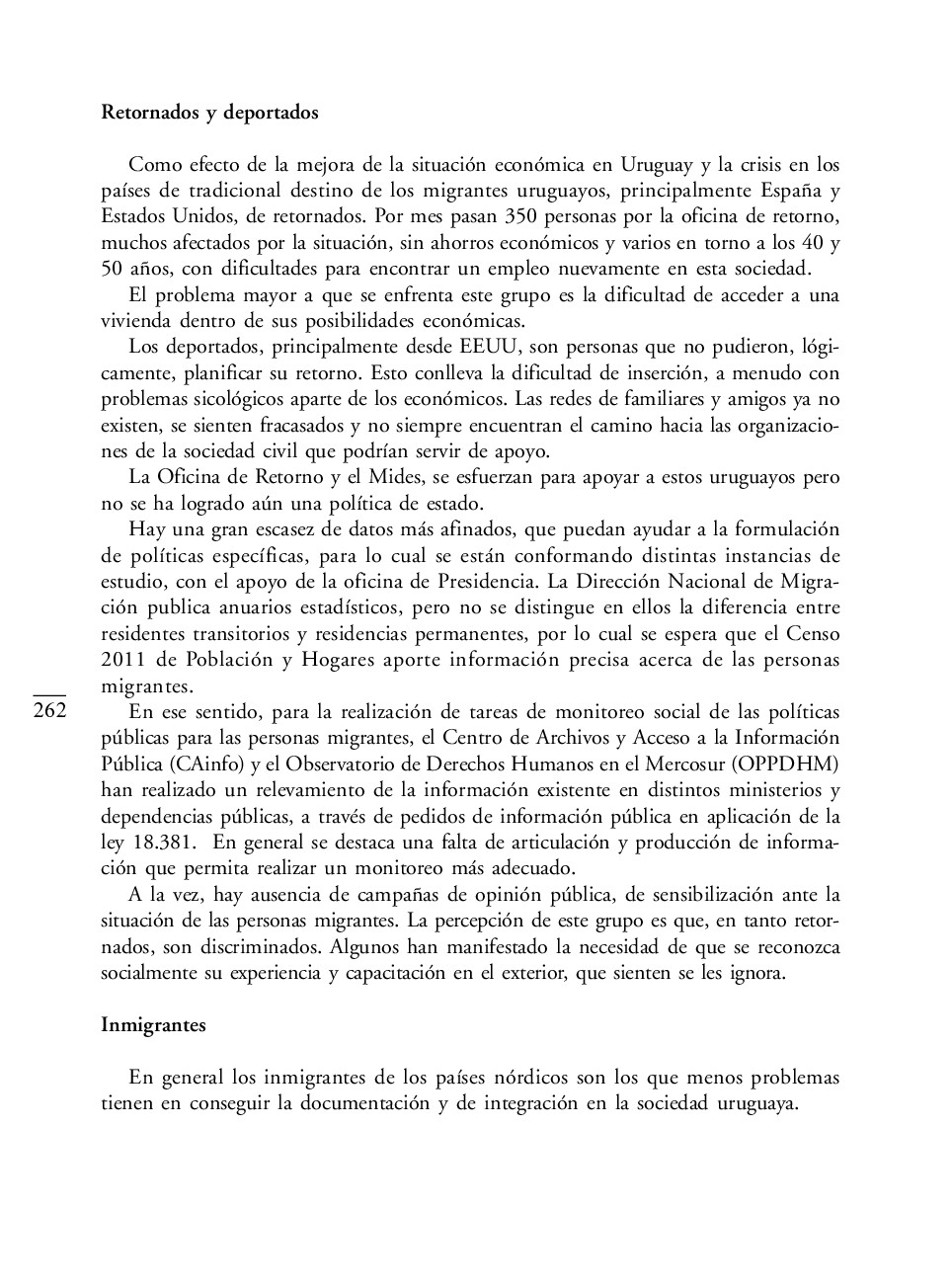 Retornados y deportados

Como efecto de la mejora de la situación económica en Uruguay y la crisis en los países de tradicional destino de los migrantes uruguayos, principalmente España y Estados Unidos, de retornados. Por mes pasan 350 personas por la oficina de retorno, muchos afectados por la situación, sin ahorros económicos y varios en torno a los 40 y 50 años, con dificultades para encontrar un empleo nuevamente en esta sociedad.

El problema mayor a que se enfrenta este grupo es la dificultad de acceder a una vivienda dentro de sus posibilidades económicas.

Los deportados, principalmente desde EEUU, son personas que no pudieron, lógicamente, planificar su retorno. Esto conlleva la dificultad de inserción, a menudo con problemas sicológicos aparte de los económicos. Las redes de familiares y amigos ya no existen, se sienten fracasados y no siempre encuentran el camino hacia las organizaciones de la sociedad civil que podrían servir de apoyo.

La Oficina de Retorno y el Mides, se esfuerzan para apoyar a estos uruguayos pero no se ha logrado aún una política de estado.

Hay una gran escasez de datos más afinados, que puedan ayudar a la formulación de políticas específicas, para lo cual se están conformando distintas instancias de estudio, con el apoyo de la oficina de Presidencia. La Dirección Nacional de Migración publica anuarios estadísticos, pero no se distingue en ellos la diferencia entre residentes transitorios y residencias permanentes, por lo cual se espera que el Censo 2011 de Población y Hogares aporte información precisa acerca de las personas migrantes.

262

En ese sentido, para la realización de tareas de monitoreo social de las políticas públicas para las personas migrantes, el Centro de Archivos y Acceso a la Información Pública (CAinfo) y el Observatorio de Derechos Humanos en el Mercosur (OPPDHM) han realizado un relevamiento de la información existente en distintos ministerios y dependencias públicas, a través de pedidos de información pública en aplicación de la ley 18.381. En general se destaca una falta de articulación y producción de información que permita realizar un monitoreo más adecuado.

A la vez, hay ausencia de campañas de opinión pública, de sensibilización ante la situación de las personas migrantes. La percepción de este grupo es que, en tanto retornados, son discriminados. Algunos han manifestado la necesidad de que se reconozca socialmente su experiencia y capacitación en el exterior, que sienten se les ignora.

Inmigrantes

En general los inmigrantes de los países nórdicos son los que menos problemas tienen en conseguir la documentación y de integración en la sociedad uruguaya.